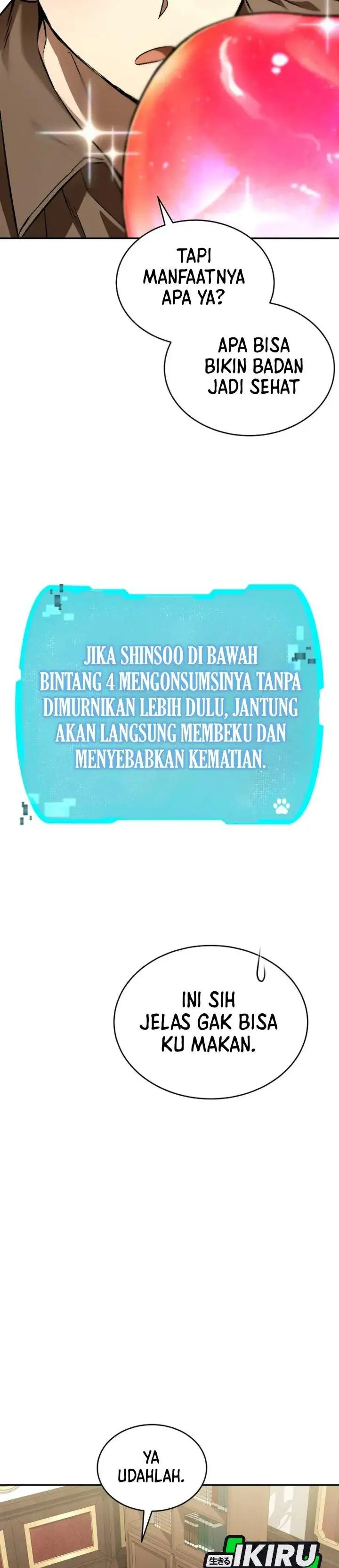 TAPI MANFAATNYA APA YA?

APA BISA BIKIN BADAN JADI SEHAT

JIKA SHINSOO DI BAWAH BINTANG 4 MENGONSUMSINYA TANPA DIMURNIKAN LEBIH DULU, JANTUNG AKAN LANGSUNG MEMBEKU DAN MENYEBABKAN KEMATIAN.

INI SIH JELAS GAK BISA KU MAKAN.

YA UDAHLAH.

生きる IKIRU